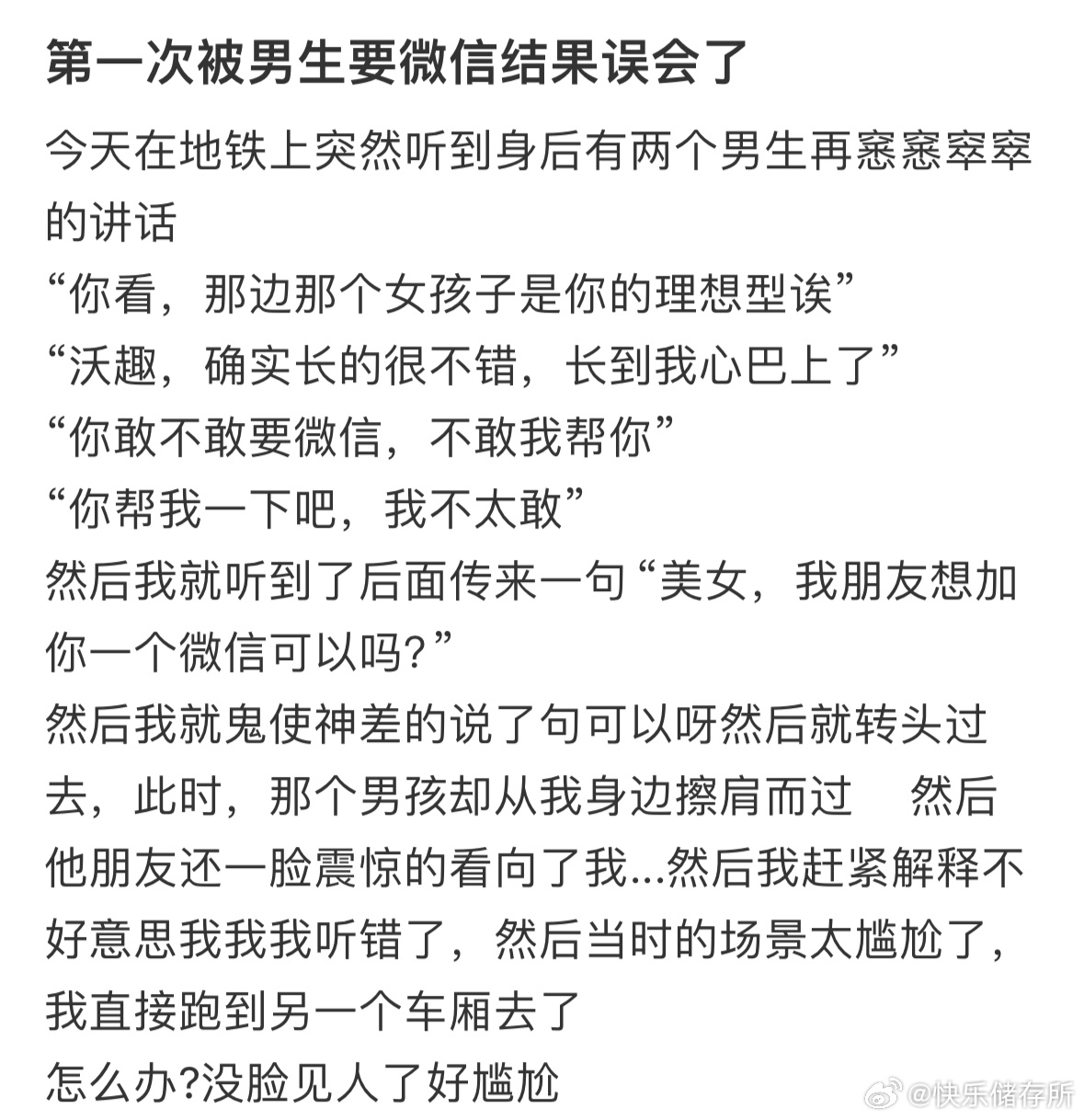 第一次被男生要微信结果误会了

今天在地铁上突然听到身后有两个男生再窸窸窣窣的讲话
“你看，那边那个女孩子是你的理想型诶”
“沃趣，确实长的很不错，长到我心巴上了”
“你敢不敢要微信，不敢我帮你”
“你帮我一下吧，我不太敢”
然后我就听到了后面传来一句“美女，我朋友想加你一个微信可以吗?”
然后我就鬼使神差的说了句可以呀然后就转头过去，此时，那个男孩却从我身边擦肩而过 然后他朋友还一脸震惊的看向了我...然后我赶紧解释不好意思我我我听错了，然后当时的场景太尴尬了，我直接跑到另一个车厢去了
怎么办?没脸见人了好尴尬

@快乐储存所